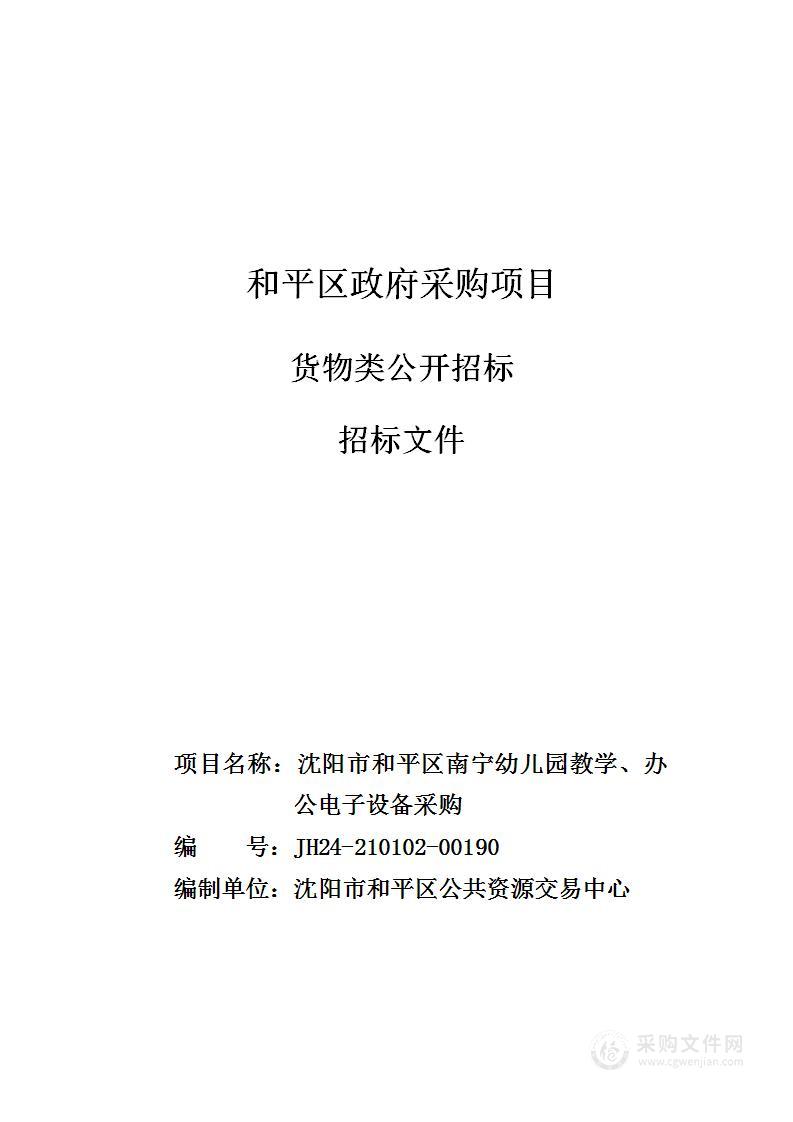 和平区政府采购项目

货物类公开招标

招标文件

项目名称：沈阳市和平区南宁幼儿园教学、办公电子设备采购

编　　号：JH24-210102-00190

编制单位：沈阳市和平区公共资源交易中心

采购文件网
www.cgwenjian.com